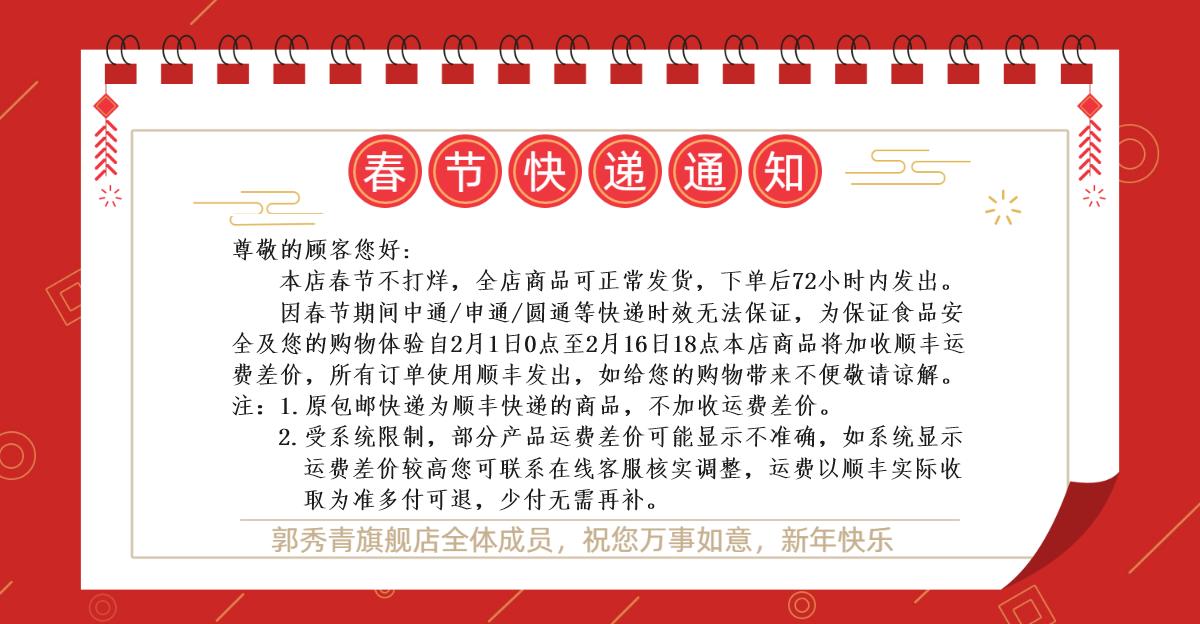 春节快递通知

尊敬的顾客您好：

本店春节不打烊，全店商品可正常发货，下单后72小时内发出。

因春节期间中通/申通/圆通等快递时效无法保证，为保证食品安全及您的购物体验自2月1日0点至2月16日18点本店商品将加收顺丰运费差价，所有订单使用顺丰发出，如给您的购物带来不便敬请谅解。

注：1.原包邮快递为顺丰快递的商品，不加收运费差价。
2.受系统限制，部分产品运费差价可能显示不准确，如系统显示运费差价较高您可联系在线客服核实调整，运费以顺丰实际收取为准多付可退，少付无需再补。

郭秀青旗舰店全体成员，祝您万事如意，新年快乐